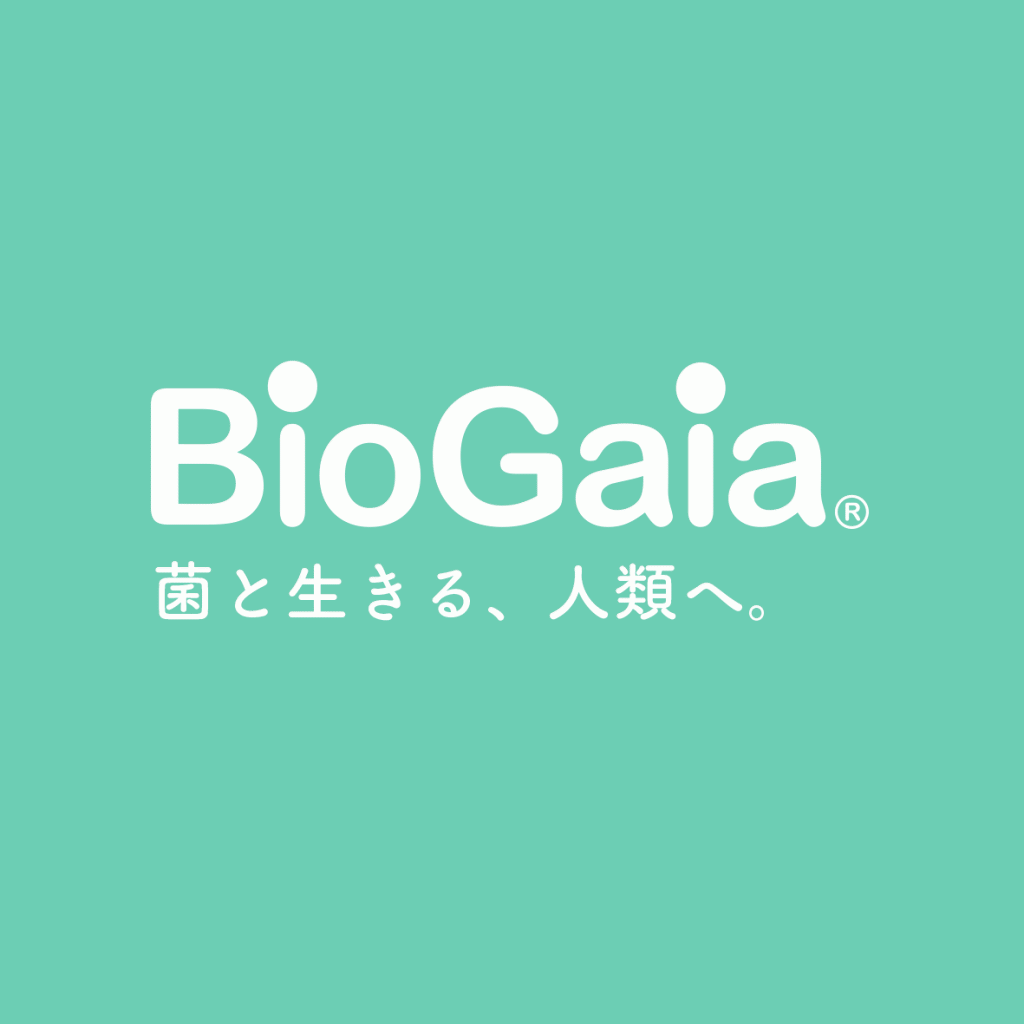 BioGaia®
菌と生きる、人類へ。